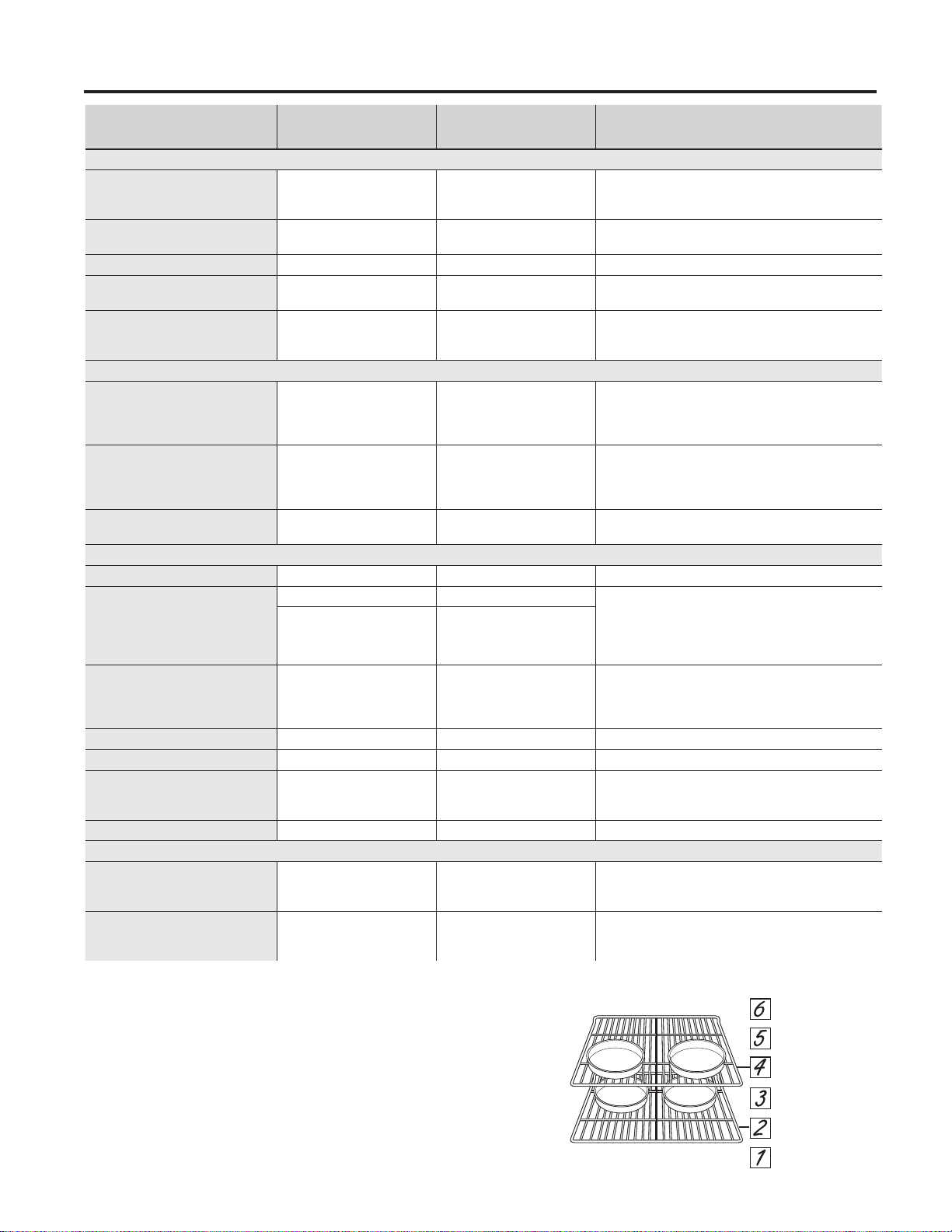 6

5

4

3

2

1